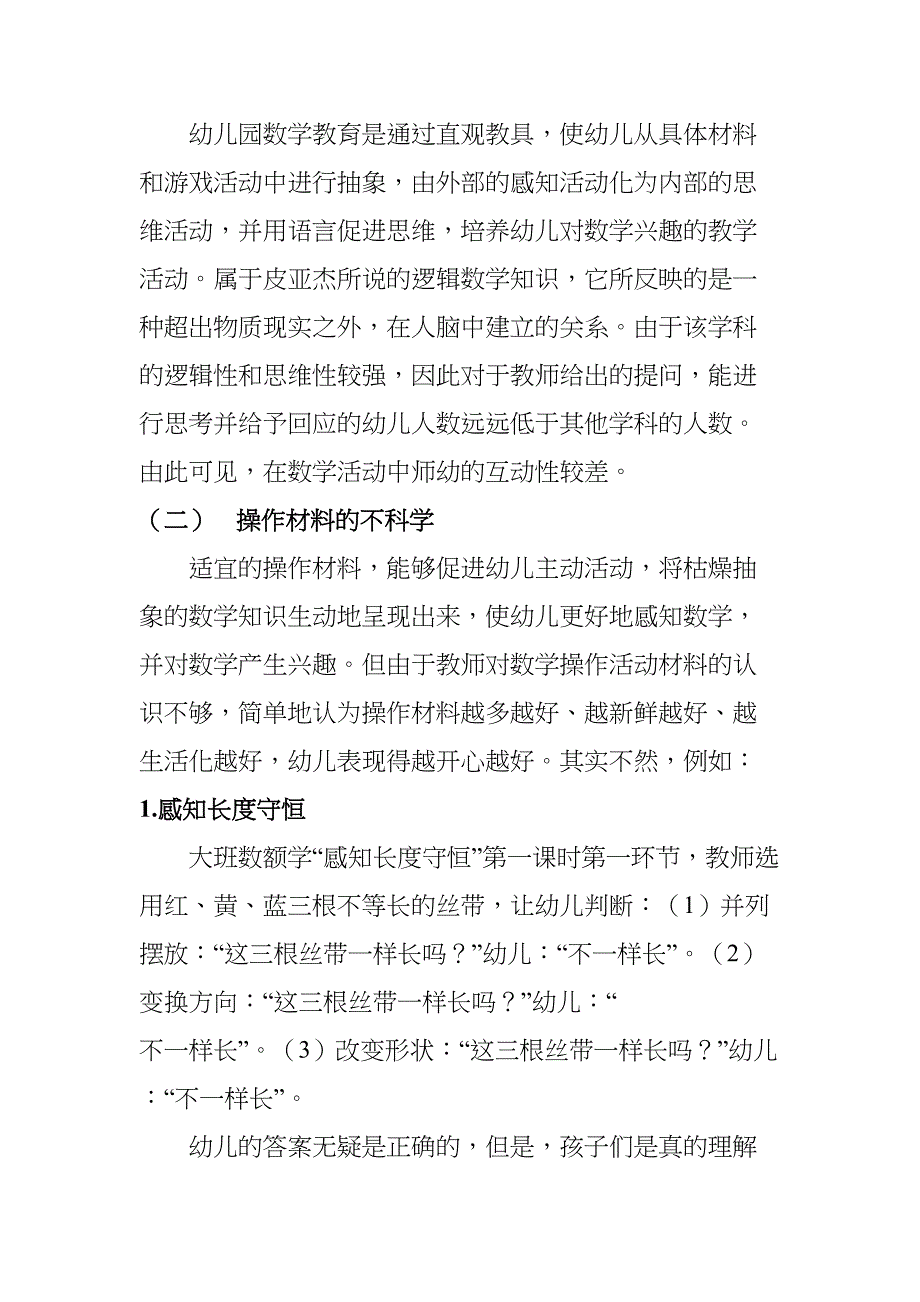 幼儿园数学教育是通过直观教具，使幼儿从具体材料和游戏活动中进行抽象，由外部的感知活动化为内部的思维活动，并用语言促进思维，培养幼儿对数学兴趣的教学活动。属于皮亚杰所说的逻辑数学知识，它所反映的是一种超出物质现实之外，在人脑中建立的关系。由于该学科的逻辑性和思维性较强，因此对于教师给出的提问，能进行思考并给予回应的幼儿人数远远低于其他学科的人数。由此可见，在数学活动中师幼的互动性较差。

（二） 操作材料的不科学

适宜的操作材料，能够促进幼儿主动活动，将枯燥抽象的数学知识生动地呈现出来，使幼儿更好地感知数学，并对数学产生兴趣。但由于教师对数学操作活动材料的认识不够，简单地认为操作材料越多越好、越新鲜越好、越生活化越好，幼儿表现得越开心越好。其实不然，例如：

1.感知长度守恒

大班数额学“感知长度守恒”第一课时第一环节，教师选用红、黄、蓝三根不等长的丝带，让幼儿判断：（1）并列摆放：“这三根丝带一样长吗？”幼儿：“不一样长”。（2）变换方向：“这三根丝带一样长吗？”幼儿：“不一样长”。（3）改变形状：“这三根丝带一样长吗？”幼儿：“不一样长”。

幼儿的答案无疑是正确的，但是，孩子们是真的理解